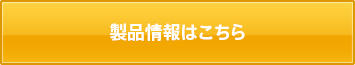 製品情報はこちら